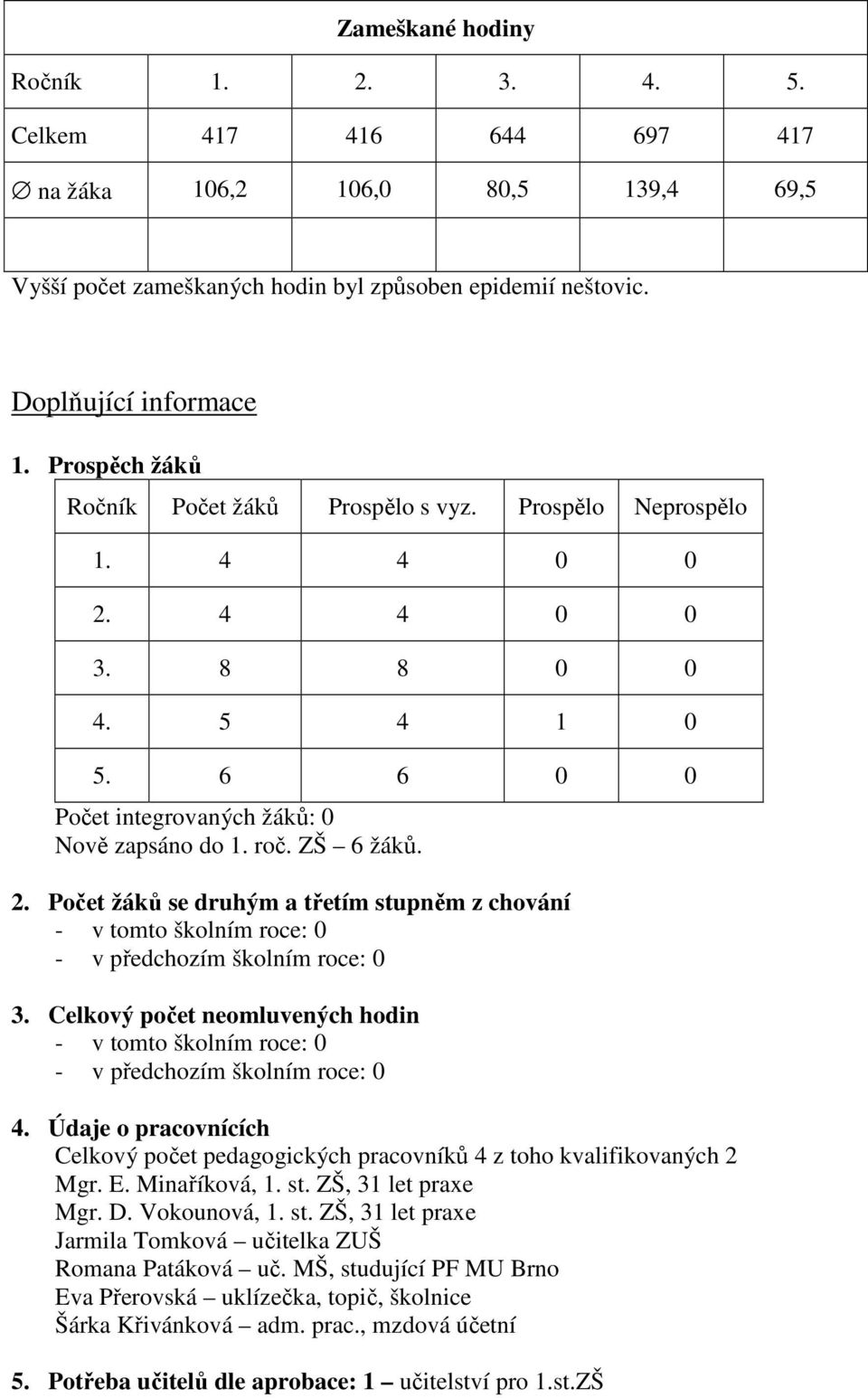 | Zameškané hodiny | | | | | |
|---|---|---|---|---|---|
| Ročník | 1. | 2. | 3. | 4. | 5. |
| Celkem | 417 | 416 | 644 | 697 | 417 |
| ∅ na žáka | 106,2 | 106,0 | 80,5 | 139,4 | 69,5 |
| | | | | | |

Vyšší počet zameškaných hodin byl způsoben epidemií neštovic.

Doplňující informace

1. Prospěch žáků

| Ročník | Počet žáků | Prospělo s vyz. | Prospělo | Neprospělo |
|---|---|---|---|---|
| 1. | 4 | 4 | 0 | 0 |
| 2. | 4 | 4 | 0 | 0 |
| 3. | 8 | 8 | 0 | 0 |
| 4. | 5 | 4 | 1 | 0 |
| 5. | 6 | 6 | 0 | 0 |

Počet integrovaných žáků: 0
Nově zapsáno do 1. roč. ZŠ – 6 žáků.

2. Počet žáků se druhým a třetím stupněm z chování
- v tomto školním roce: 0
- v předchozím školním roce: 0

3. Celkový počet neomluvených hodin
- v tomto školním roce: 0
- v předchozím školním roce: 0

4. Údaje o pracovnících
Celkový počet pedagogických pracovníků 4 z toho kvalifikovaných 2
Mgr. E. Minaříková, 1. st. ZŠ, 31 let praxe
Mgr. D. Vokounová, 1. st. ZŠ, 31 let praxe
Jarmila Tomková – učitelka ZUŠ
Romana Patáková – uč. MŠ, studující PF MU Brno
Eva Přerovská – uklízečka, topič, školnice
Šárka Křivánková – adm. prac., mzdová účetní

5. Potřeba učitelů dle aprobace: 1 – učitelství pro 1.st.ZŠ